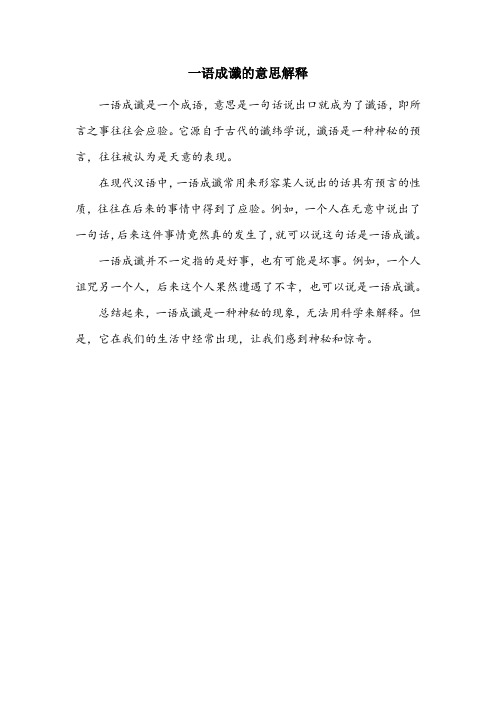 一语成谶的意思解释

一语成谶是一个成语，意思是一句话说出口就成为了谶语，即所言之事往往会应验。它源自于古代的谶纬学说，谶语是一种神秘的预言，往往被认为是天意的表现。

在现代汉语中，一语成谶常用来形容某人说出的话具有预言的性质，往往在后来的事情中得到了应验。例如，一个人在无意中说出了一句话，后来这件事情竟然真的发生了，就可以说这句话是一语成谶。

一语成谶并不一定指的是好事，也有可能是坏事。例如，一个人诅咒另一个人，后来这个人果然遭遇了不幸，也可以说是一语成谶。

总结起来，一语成谶是一种神秘的现象，无法用科学来解释。但是，它在我们的生活中经常出现，让我们感到神秘和惊奇。